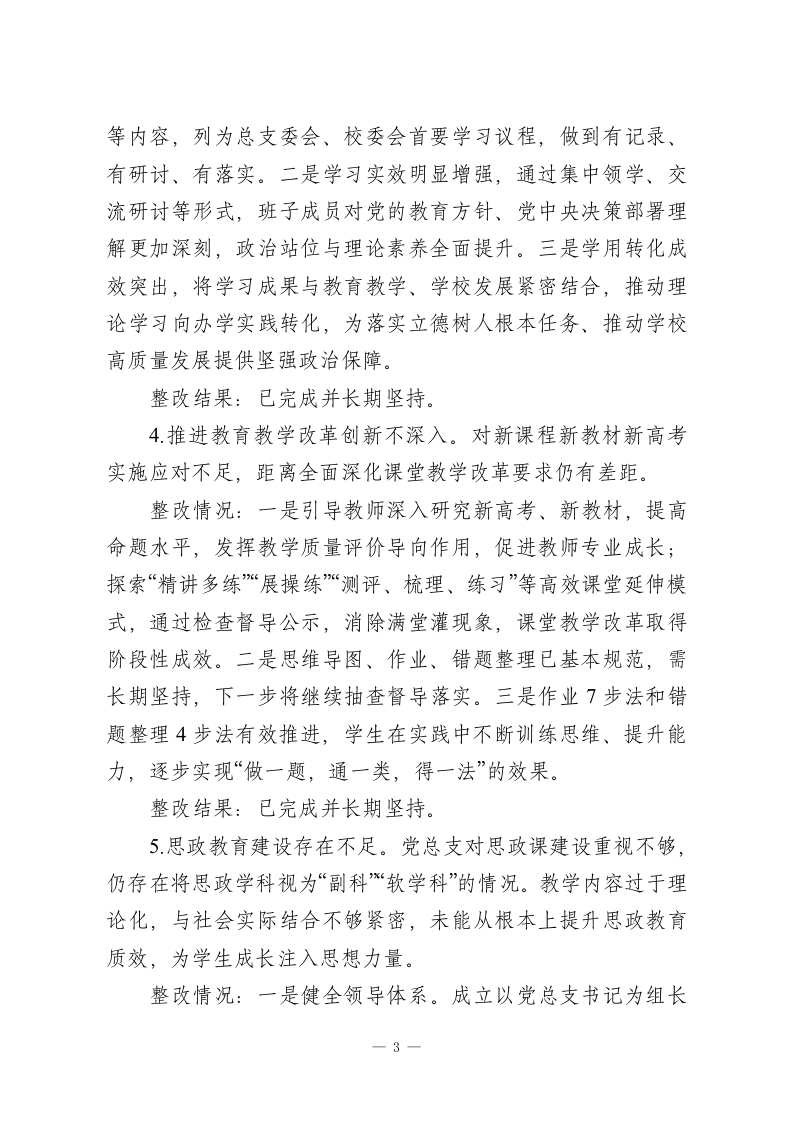 等内容，列为总支委会、校委会首要学习议程，做到有记录、有研讨、有落实。二是学习实效明显增强，通过集中领学、交流研讨等形式，班子成员对党的教育方针、党中央决策部署理解更加深刻，政治站位与理论素养全面提升。三是学用转化成效突出，将学习成果与教育教学、学校发展紧密结合，推动理论学习向办学实践转化，为落实立德树人根本任务、推动学校高质量发展提供坚强政治保障。

整改结果：已完成并长期坚持。

4.推进教育教学改革创新不深入。对新课程新教材新高考实施应对不足，距离全面深化课堂教学改革要求仍有差距。

整改情况：一是引导教师深入研究新高考、新教材，提高命题水平，发挥教学质量评价导向作用，促进教师专业成长；探索“精讲多练”“展操练”“测评、梳理、练习”等高效课堂延伸模式，通过检查督导公示，消除满堂灌现象，课堂教学改革取得阶段性成效。二是思维导图、作业、错题整理已基本规范，需长期坚持，下一步将继续抽查督导落实。三是作业 7 步法和错题整理 4 步法有效推进，学生在实践中不断训练思维、提升能力，逐步实现“做一题，通一类，得一法”的效果。

整改结果：已完成并长期坚持。

5.思政教育建设存在不足。党总支对思政课建设重视不够，仍存在将思政学科视为“副科”“软学科”的情况。教学内容过于理论化，与社会实际结合不够紧密，未能从根本上提升思政教育质效，为学生成长注入思想力量。

整改情况：一是健全领导体系。成立以党总支书记为组长

— 3 —